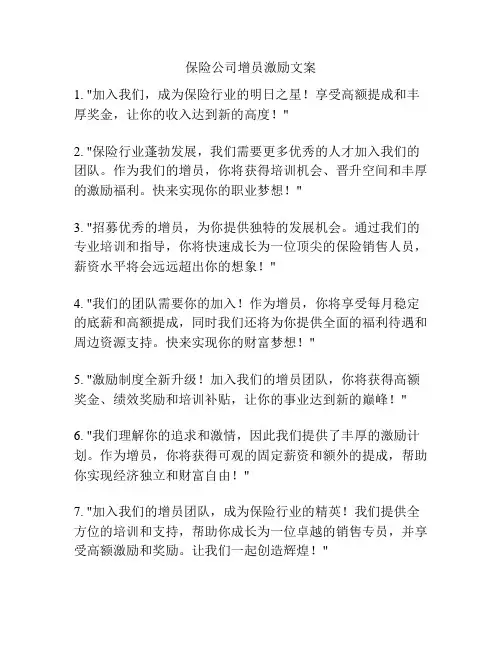 保险公司增员激励文案

1. "加入我们，成为保险行业的明日之星！享受高额提成和丰厚奖金，让你的收入达到新的高度！"

2. "保险行业蓬勃发展，我们需要更多优秀的人才加入我们的团队。作为我们的增员，你将获得培训机会、晋升空间和丰厚的激励福利。快来实现你的职业梦想！"

3. "招募优秀的增员，为你提供独特的发展机会。通过我们的专业培训和指导，你将快速成长为一位顶尖的保险销售人员，薪资水平将会远远超出你的想象！"

4. "我们的团队需要你的加入！作为增员，你将享受每月稳定的底薪和高额提成，同时我们还将为你提供全面的福利待遇和周边资源支持。快来实现你的财富梦想！"

5. "激励制度全新升级！加入我们的增员团队，你将获得高额奖金、绩效奖励和培训补贴，让你的事业达到新的巅峰！"

6. "我们理解你的追求和激情，因此我们提供了丰厚的激励计划。作为增员，你将获得可观的固定薪资和额外的提成，帮助你实现经济独立和财富自由！"

7. "加入我们的增员团队，成为保险行业的精英！我们提供全方位的培训和支持，帮助你成长为一位卓越的销售专员，并享受高额激励和奖励。让我们一起创造辉煌！"